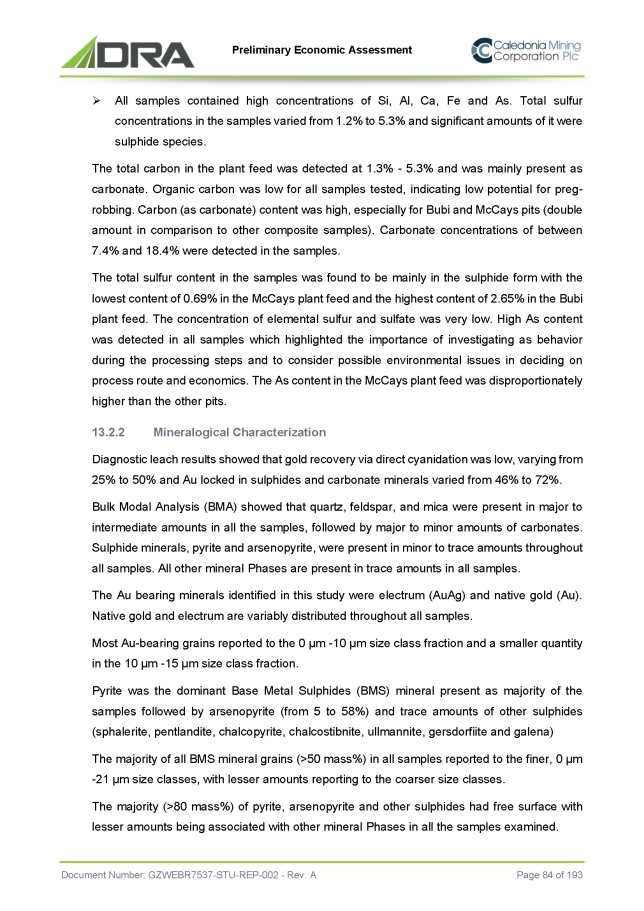 DRA

Preliminary Economic Assessment

Caledonia Mining Corporation Plc

➢ All samples contained high concentrations of Si, Al, Ca, Fe and As. Total sulfur concentrations in the samples varied from 1.2% to 5.3% and significant amounts of it were sulphide species.

The total carbon in the plant feed was detected at 1.3% - 5.3% and was mainly present as carbonate. Organic carbon was low for all samples tested, indicating low potential for preg-robbing. Carbon (as carbonate) content was high, especially for Bubi and McCays pits (double amount in comparison to other composite samples). Carbonate concentrations of between 7.4% and 18.4% were detected in the samples.

The total sulfur content in the samples was found to be mainly in the sulphide form with the lowest content of 0.69% in the McCays plant feed and the highest content of 2.65% in the Bubi plant feed. The concentration of elemental sulfur and sulfate was very low. High As content was detected in all samples which highlighted the importance of investigating as behavior during the processing steps and to consider possible environmental issues in deciding on process route and economics. The As content in the McCays plant feed was disproportionately higher than the other pits.

13.2.2 Mineralogical Characterization

Diagnostic leach results showed that gold recovery via direct cyanidation was low, varying from 25% to 50% and Au locked in sulphides and carbonate minerals varied from 46% to 72%.

Bulk Modal Analysis (BMA) showed that quartz, feldspar, and mica were present in major to intermediate amounts in all the samples, followed by major to minor amounts of carbonates. Sulphide minerals, pyrite and arsenopyrite, were present in minor to trace amounts throughout all samples. All other mineral Phases are present in trace amounts in all samples.

The Au bearing minerals identified in this study were electrum (AuAg) and native gold (Au). Native gold and electrum are variably distributed throughout all samples.

Most Au-bearing grains reported to the 0 µm -10 µm size class fraction and a smaller quantity in the 10 µm -15 µm size class fraction.

Pyrite was the dominant Base Metal Sulphides (BMS) mineral present as majority of the samples followed by arsenopyrite (from 5 to 58%) and trace amounts of other sulphides (sphalerite, pentlandite, chalcopyrite, chalcostibnite, ullmannite, gersdorfiite and galena)

The majority of all BMS mineral grains (>50 mass%) in all samples reported to the finer, 0 µm -21 µm size classes, with lesser amounts reporting to the coarser size classes.

The majority (>80 mass%) of pyrite, arsenopyrite and other sulphides had free surface with lesser amounts being associated with other mineral Phases in all the samples examined.

Document Number: GZWEBR7537-STU-REP-002 - Rev. A

Page 84 of 193